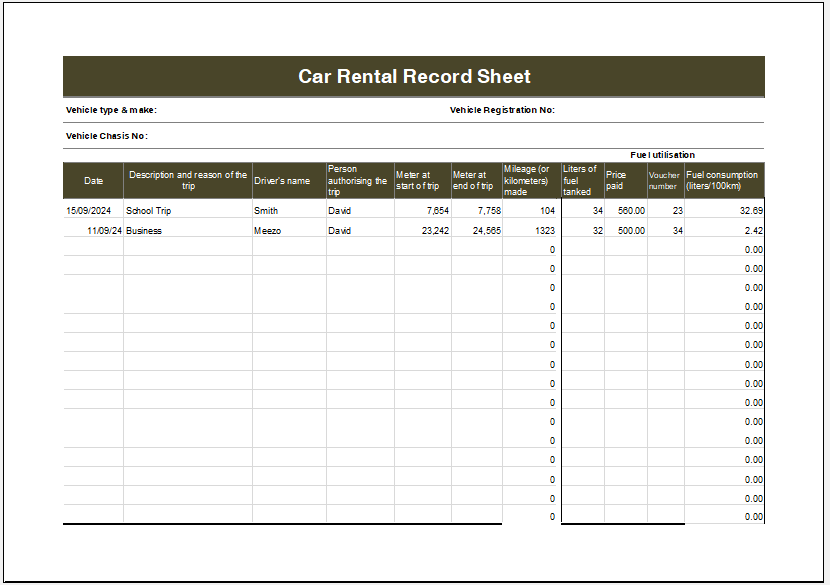 Car Rental Record Sheet

Vehicle type & make:

Vehicle Registration No:

Vehicle Chasis No:

Fuel utilisation

| Date | Description and reason of the trip | Driver's name | Person authorising the trip | Meter at start of trip | Meter at end of trip | Mileage (or kilometers) made | Liters of fuel tanked | Price paid | Voucher number | Fuel consumption (liters/100km) |
|---|---|---|---|---|---|---|---|---|---|---|
| 15/09/2024 | School Trip | Smith | David | 7,654 | 7,758 | 104 | 34 | 560.00 | 23 | 32.69 |
| 11/09/24 | Business | Meezo | David | 23,242 | 24,565 | 1323 | 32 | 500.00 | 34 | 2.42 |
| | | | | | | 0 | | | | 0.00 |
| | | | | | | 0 | | | | 0.00 |
| | | | | | | 0 | | | | 0.00 |
| | | | | | | 0 | | | | 0.00 |
| | | | | | | 0 | | | | 0.00 |
| | | | | | | 0 | | | | 0.00 |
| | | | | | | 0 | | | | 0.00 |
| | | | | | | 0 | | | | 0.00 |
| | | | | | | 0 | | | | 0.00 |
| | | | | | | 0 | | | | 0.00 |
| | | | | | | 0 | | | | 0.00 |
| | | | | | | 0 | | | | 0.00 |
| | | | | | | 0 | | | | 0.00 |
| | | | | | | 0 | | | | 0.00 |
| | | | | | | 0 | | | | 0.00 |